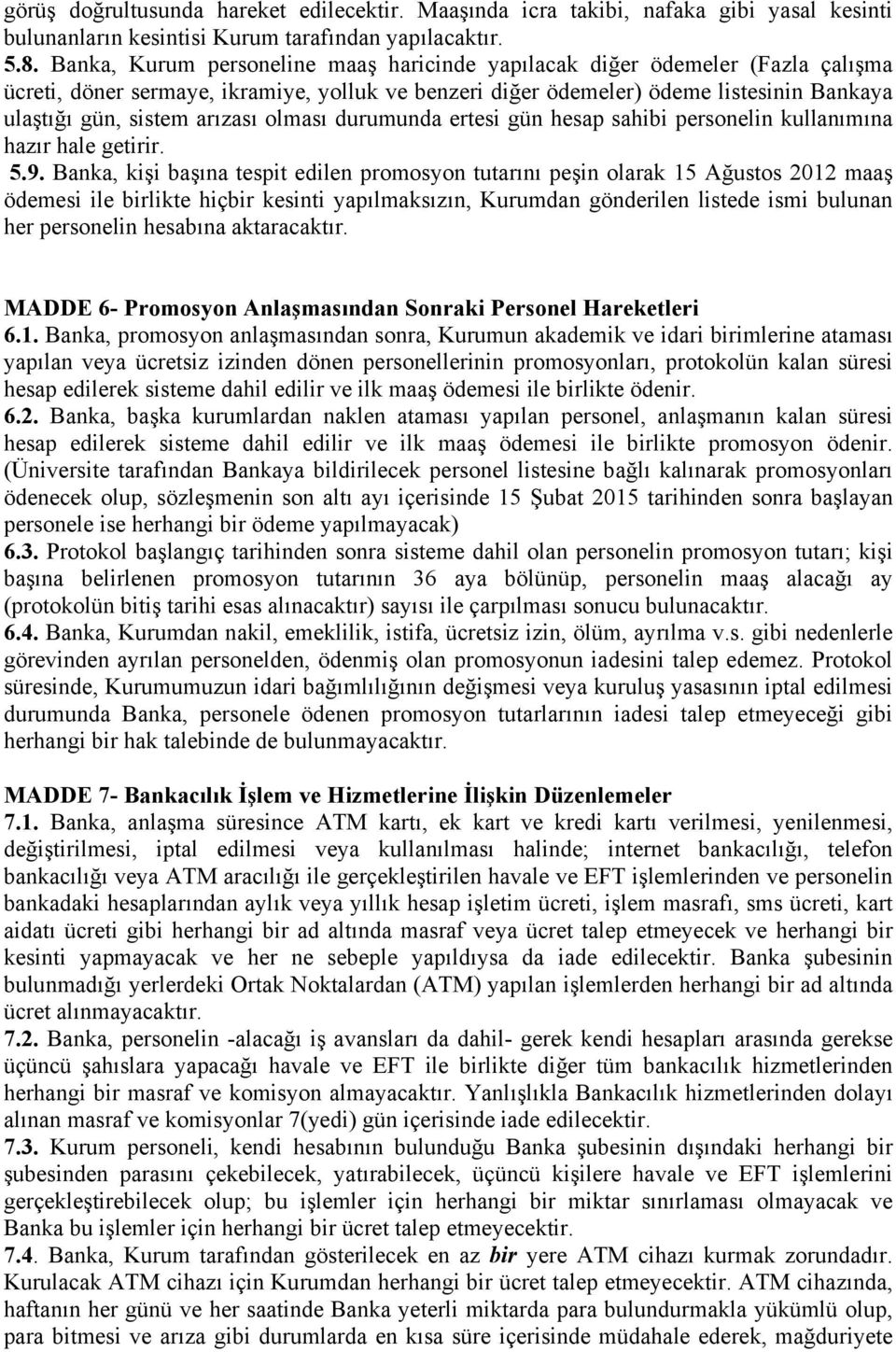 görüş doğrultusunda hareket edilecektir. Maaşında icra takibi, nafaka gibi yasal kesinti bulunanların kesintisi Kurum tarafından yapılacaktır.
5.8. Banka, Kurum personeline maaş haricinde yapılacak diğer ödemeler (Fazla çalışma ücreti, döner sermaye, ikramiye, yolluk ve benzeri diğer ödemeler) ödeme listesinin Bankaya ulaştığı gün, sistem arızası olması durumunda ertesi gün hesap sahibi personelin kullanımına hazır hale getirir.
5.9. Banka, kişi başına tespit edilen promosyon tutarını peşin olarak 15 Ağustos 2012 maaş ödemesi ile birlikte hiçbir kesinti yapılmaksızın, Kurumdan gönderilen listede ismi bulunan her personelin hesabına aktaracaktır.

MADDE 6- Promosyon Anlaşmasından Sonraki Personel Hareketleri
6.1. Banka, promosyon anlaşmasından sonra, Kurumun akademik ve idari birimlerine ataması yapılan veya ücretsiz izinden dönen personellerinin promosyonları, protokolün kalan süresi hesap edilerek sisteme dahil edilir ve ilk maaş ödemesi ile birlikte ödenir.
6.2. Banka, başka kurumlardan naklen ataması yapılan personel, anlaşmanın kalan süresi hesap edilerek sisteme dahil edilir ve ilk maaş ödemesi ile birlikte promosyon ödenir. (Üniversite tarafından Bankaya bildirilecek personel listesine bağlı kalınarak promosyonları ödenecek olup, sözleşmenin son altı ayı içerisinde 15 Şubat 2015 tarihinden sonra başlayan personele ise herhangi bir ödeme yapılmayacak)
6.3. Protokol başlangıç tarihinden sonra sisteme dahil olan personelin promosyon tutarı; kişi başına belirlenen promosyon tutarının 36 aya bölünüp, personelin maaş alacağı ay (protokolün bitiş tarihi esas alınacaktır) sayısı ile çarpılması sonucu bulunacaktır.
6.4. Banka, Kurumdan nakil, emeklilik, istifa, ücretsiz izin, ölüm, ayrılma v.s. gibi nedenlerle görevinden ayrılan personelden, ödenmiş olan promosyonun iadesini talep edemez. Protokol süresinde, Kurumumuzun idari bağımlılığının değişmesi veya kuruluş yasasının iptal edilmesi durumunda Banka, personele ödenen promosyon tutarlarının iadesi talep etmeyeceği gibi herhangi bir hak talebinde de bulunmayacaktır.

MADDE 7- Bankacılık İşlem ve Hizmetlerine İlişkin Düzenlemeler
7.1. Banka, anlaşma süresince ATM kartı, ek kart ve kredi kartı verilmesi, yenilenmesi, değiştirilmesi, iptal edilmesi veya kullanılması halinde; internet bankacılığı, telefon bankacılığı veya ATM aracılığı ile gerçekleştirilen havale ve EFT işlemlerinden ve personelin bankadaki hesaplarından aylık veya yıllık hesap işletim ücreti, işlem masrafı, sms ücreti, kart aidatı ücreti gibi herhangi bir ad altında masraf veya ücret talep etmeyecek ve herhangi bir kesinti yapmayacak ve her ne sebeple yapıldıysa da iade edilecektir. Banka şubesinin bulunmadığı yerlerdeki Ortak Noktalardan (ATM) yapılan işlemlerden herhangi bir ad altında ücret alınmayacaktır.
7.2. Banka, personelin -alacağı iş avansları da dahil- gerek kendi hesapları arasında gerekse üçüncü şahıslara yapacağı havale ve EFT ile birlikte diğer tüm bankacılık hizmetlerinden herhangi bir masraf ve komisyon almayacaktır. Yanlışlıkla Bankacılık hizmetlerinden dolayı alınan masraf ve komisyonlar 7(yedi) gün içerisinde iade edilecektir.
7.3. Kurum personeli, kendi hesabının bulunduğu Banka şubesinin dışındaki herhangi bir şubesinden parasını çekebilecek, yatırabilecek, üçüncü kişilere havale ve EFT işlemlerini gerçekleştirebilecek olup; bu işlemler için herhangi bir miktar sınırlaması olmayacak ve Banka bu işlemler için herhangi bir ücret talep etmeyecektir.
7.4. Banka, Kurum tarafından gösterilecek en az bir yere ATM cihazı kurmak zorundadır. Kurulacak ATM cihazı için Kurumdan herhangi bir ücret talep etmeyecektir. ATM cihazında, haftanın her günü ve her saatinde Banka yeterli miktarda para bulundurmakla yükümlü olup, para bitmesi ve arıza gibi durumlarda en kısa süre içerisinde müdahale ederek, mağduriyete